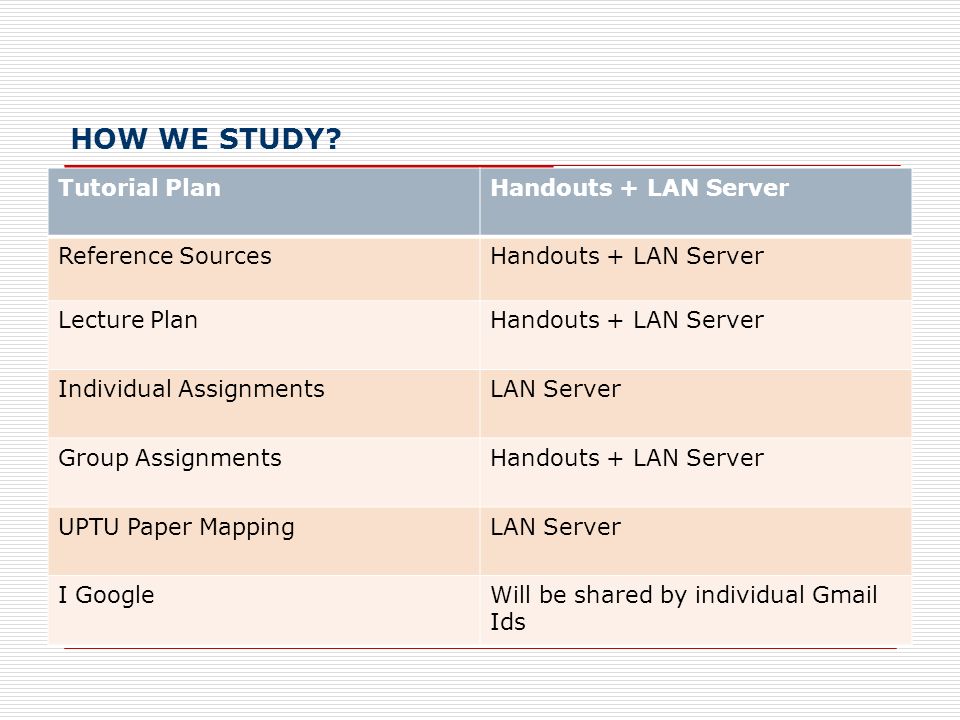 HOW WE STUDY?

| Tutorial Plan | Handouts + LAN Server |
|---|---|
| Reference Sources | Handouts + LAN Server |
| Lecture Plan | Handouts + LAN Server |
| Individual Assignments | LAN Server |
| Group Assignments | Handouts + LAN Server |
| UPTU Paper Mapping | LAN Server |
| I Google | Will be shared by individual Gmail Ids |